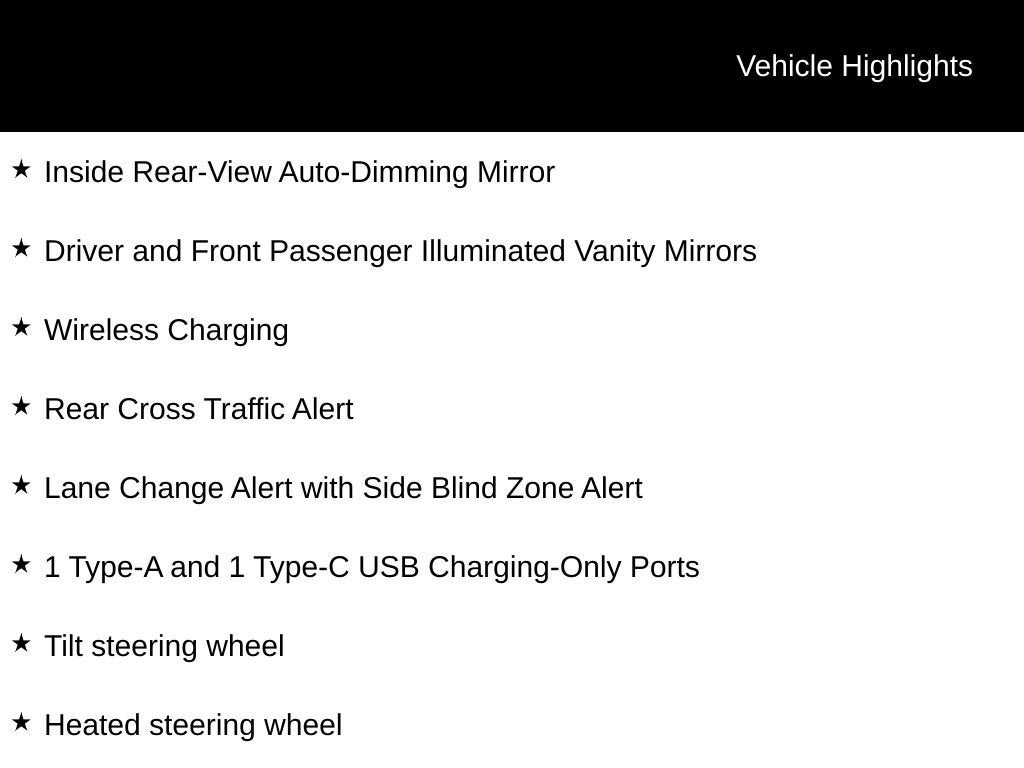 Vehicle Highlights

★ Inside Rear-View Auto-Dimming Mirror

★ Driver and Front Passenger Illuminated Vanity Mirrors

★ Wireless Charging

★ Rear Cross Traffic Alert

★ Lane Change Alert with Side Blind Zone Alert

★ 1 Type-A and 1 Type-C USB Charging-Only Ports

★ Tilt steering wheel

★ Heated steering wheel